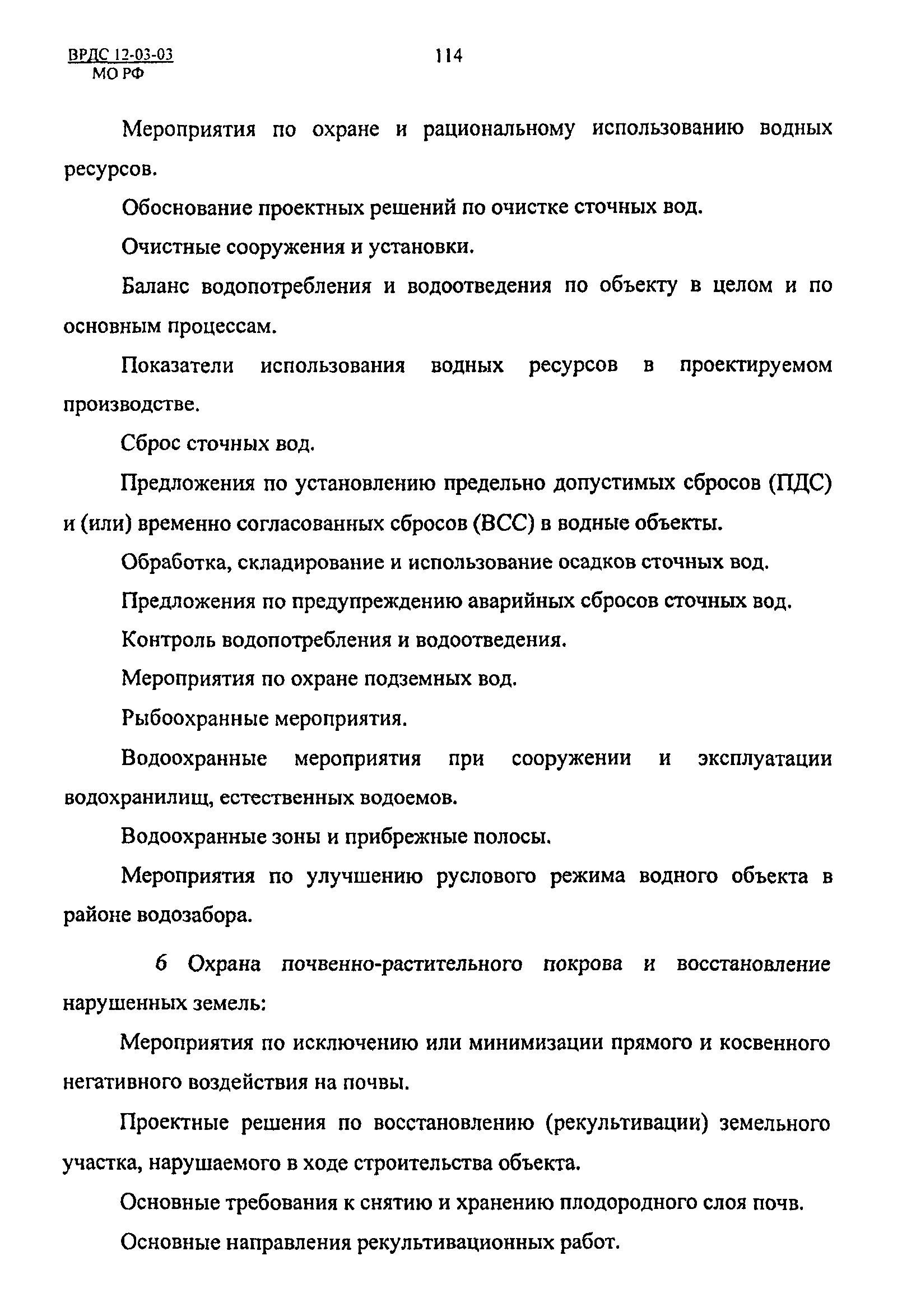 ВРДС 12-03-03
МО РФ

114

Мероприятия по охране и рациональному использованию водных ресурсов.

Обоснование проектных решений по очистке сточных вод.

Очистные сооружения и установки.

Баланс водопотребления и водоотведения по объекту в целом и по основным процессам.

Показатели использования водных ресурсов в проектируемом производстве.

Сброс сточных вод.

Предложения по установлению предельно допустимых сбросов (ПДС) и (или) временно согласованных сбросов (ВСС) в водные объекты.

Обработка, складирование и использование осадков сточных вод.

Предложения по предупреждению аварийных сбросов сточных вод.

Контроль водопотребления и водоотведения.

Мероприятия по охране подземных вод.

Рыбоохранные мероприятия.

Водоохранные мероприятия при сооружении и эксплуатации водохранилищ, естественных водоемов.

Водоохранные зоны и прибрежные полосы.

Мероприятия по улучшению руслового режима водного объекта в районе водозабора.

6 Охрана почвенно-растительного покрова и восстановление нарушенных земель:

Мероприятия по исключению или минимизации прямого и косвенного негативного воздействия на почвы.

Проектные решения по восстановлению (рекультивации) земельного участка, нарушаемого в ходе строительства объекта.

Основные требования к снятию и хранению плодородного слоя почв.

Основные направления рекультивационных работ.